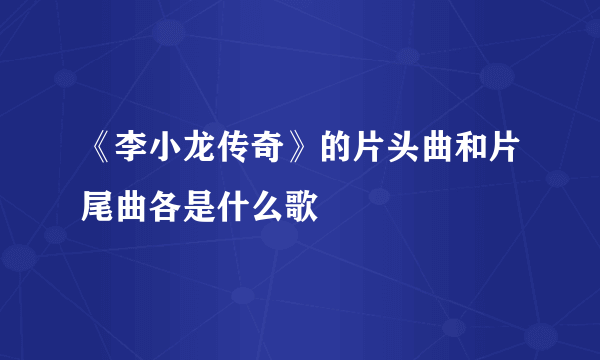 《李小龙传奇》的片头曲和片尾曲各是什么歌